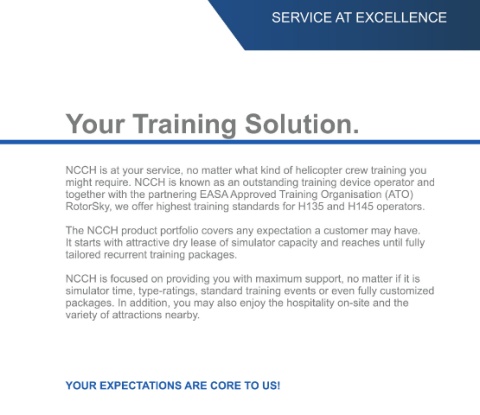 SERVICE AT EXCELLENCE

Your Training Solution.

NCCH is at your service, no matter what kind of helicopter crew training you might require. NCCH is known as an outstanding training device operator and together with the partnering EASA Approved Training Organisation (ATO) RotorSky, we offer highest training standards for H135 and H145 operators.

The NCCH product portfolio covers any expectation a customer may have. It starts with attractive dry lease of simulator capacity and reaches until fully tailored recurrent training packages.

NCCH is focused on providing you with maximum support, no matter if it is simulator time, type-ratings, standard training events or even fully customized packages. In addition, you may also enjoy the hospitality on-site and the variety of attractions nearby.

YOUR EXPECTATIONS ARE CORE TO US!